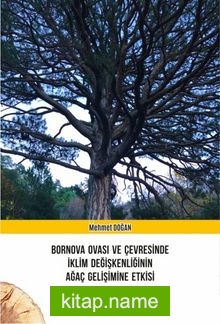 Mehmet DOĞAN

BORNOVA OVASI VE ÇEVRESİNDE İKLİM DEĞİŞKENLİĞİNİN AĞAÇ GELİŞİMİNE ETKİSİ

kitap.name